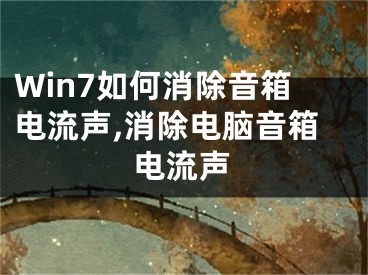 Win7如何消除音箱电流声,消除电脑音箱电流声